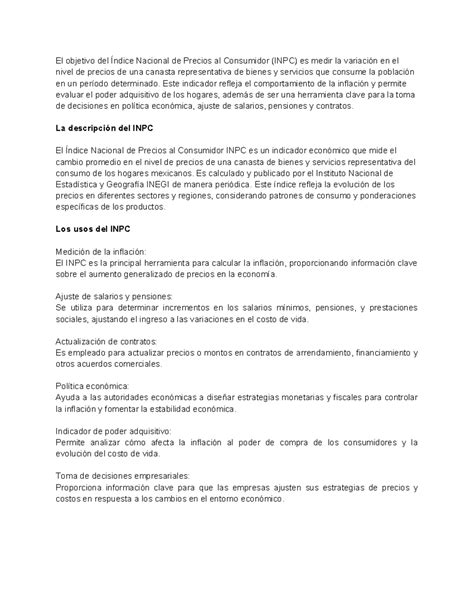 El objetivo del Índice Nacional de Precios al Consumidor (INPC) es medir la variación en el nivel de precios de una canasta representativa de bienes y servicios que consume la población en un período determinado. Este indicador refleja el comportamiento de la inflación y permite evaluar el poder adquisitivo de los hogares, además de ser una herramienta clave para la toma de decisiones en política económica, ajuste de salarios, pensiones y contratos.

La descripción del INPC

El Índice Nacional de Precios al Consumidor INPC es un indicador económico que mide el cambio promedio en el nivel de precios de una canasta de bienes y servicios representativa del consumo de los hogares mexicanos. Es calculado y publicado por el Instituto Nacional de Estadística y Geografía INEGI de manera periódica. Este índice refleja la evolución de los precios en diferentes sectores y regiones, considerando patrones de consumo y ponderaciones específicas de los productos.

Los usos del INPC

Medición de la inflación:
El INPC es la principal herramienta para calcular la inflación, proporcionando información clave sobre el aumento generalizado de precios en la economía.

Ajuste de salarios y pensiones:
Se utiliza para determinar incrementos en los salarios mínimos, pensiones, y prestaciones sociales, ajustando el ingreso a las variaciones en el costo de vida.

Actualización de contratos:
Es empleado para actualizar precios o montos en contratos de arrendamiento, financiamiento y otros acuerdos comerciales.

Política económica:
Ayuda a las autoridades económicas a diseñar estrategias monetarias y fiscales para controlar la inflación y fomentar la estabilidad económica.

Indicador de poder adquisitivo:
Permite analizar cómo afecta la inflación al poder de compra de los consumidores y la evolución del costo de vida.

Toma de decisiones empresariales:
Proporciona información clave para que las empresas ajusten sus estrategias de precios y costos en respuesta a los cambios en el entorno económico.